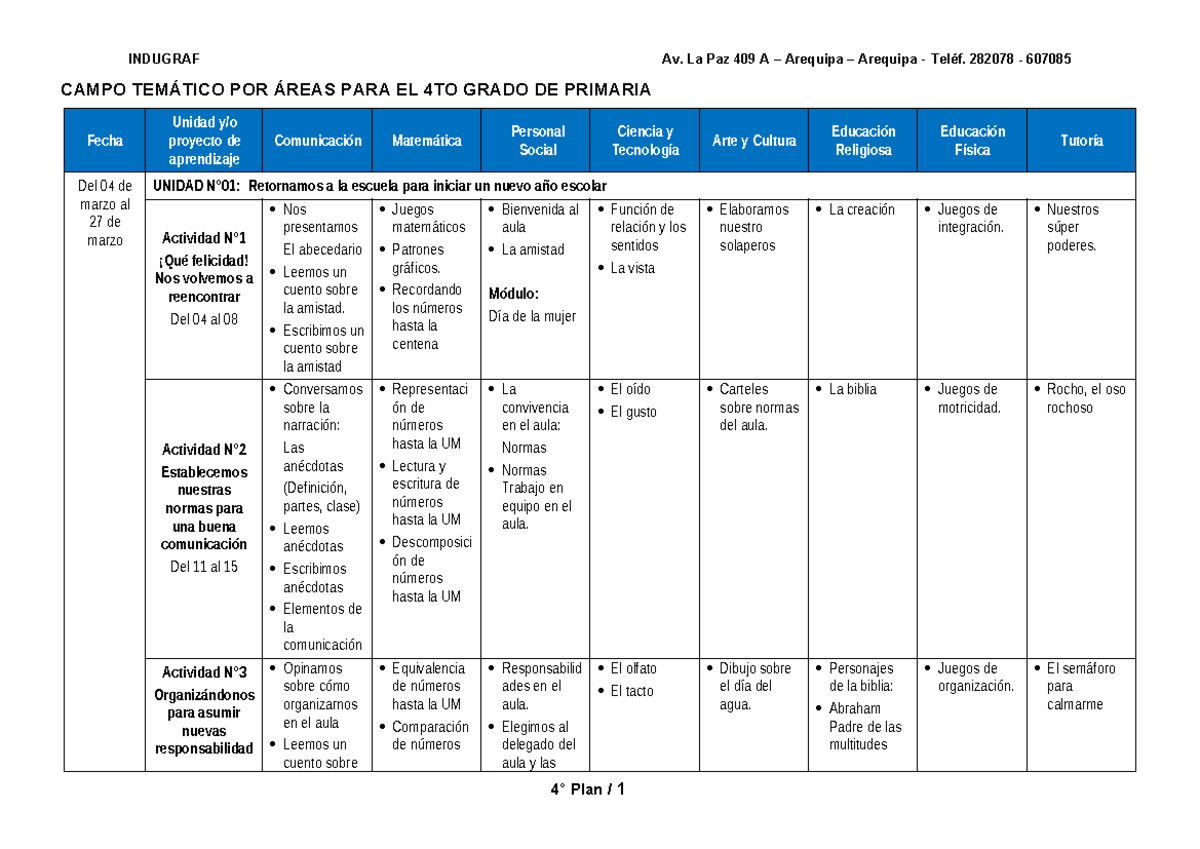 INDUGRAF Av. La Paz 409 A – Arequipa – Arequipa - Teléf. 282078 - 607085

CAMPO TEMÁTICO POR ÁREAS PARA EL 4TO GRADO DE PRIMARIA

| Fecha | Unidad y/o proyecto de aprendizaje | Comunicación | Matemática | Personal Social | Ciencia y Tecnología | Arte y Cultura | Educación Religiosa | Educación Física | Tutoría |
|---|---|---|---|---|---|---|---|---|---|
| Del 04 de marzo al 27 de marzo | UNIDAD N°01: Retornamos a la escuela para iniciar un nuevo año escolar | | | | | | | | |
| | Actividad N°1 ¡Qué felicidad! Nos volvemos a reencontrar Del 04 al 08 | • Nos presentamos El abecedario • Leemos un cuento sobre la amistad. • Escribimos un cuento sobre la amistad | • Juegos matemáticos • Patrones gráficos. • Recordando los números hasta la centena | • Bienvenida al aula • La amistad Módulo: Día de la mujer | • Función de relación y los sentidos • La vista | • Elaboramos nuestro solaperos | • La creación | • Juegos de integración. | • Nuestros súper poderes. |
| | Actividad N°2 Establecemos nuestras normas para una buena comunicación Del 11 al 15 | • Conversamos sobre la narración: Las anécdotas (Definición, partes, clase) • Leemos anécdotas • Escribimos anécdotas • Elementos de la comunicación | • Representación de números hasta la UM • Lectura y escritura de números hasta la UM • Descomposición de números hasta la UM | • La convivencia en el aula: Normas • Normas Trabajo en equipo en el aula. | • El oído • El gusto | • Carteles sobre normas del aula. | • La biblia | • Juegos de motricidad. | • Rocho, el oso rochoso |
| | Actividad N°3 Organizándonos para asumir nuevas responsabilidad | • Opinamos sobre cómo organizarnos en el aula • Leemos un cuento sobre | • Equivalencia de números hasta la UM • Comparación de números | • Responsabilidades en el aula. • Elegimos al delegado del aula y las | • El olfato • El tacto | • Dibujo sobre el día del agua. | • Personajes de la biblia: • Abraham Padre de las multitudes | • Juegos de organización. | • El semáforo para calmarme |

4° Plan / 1